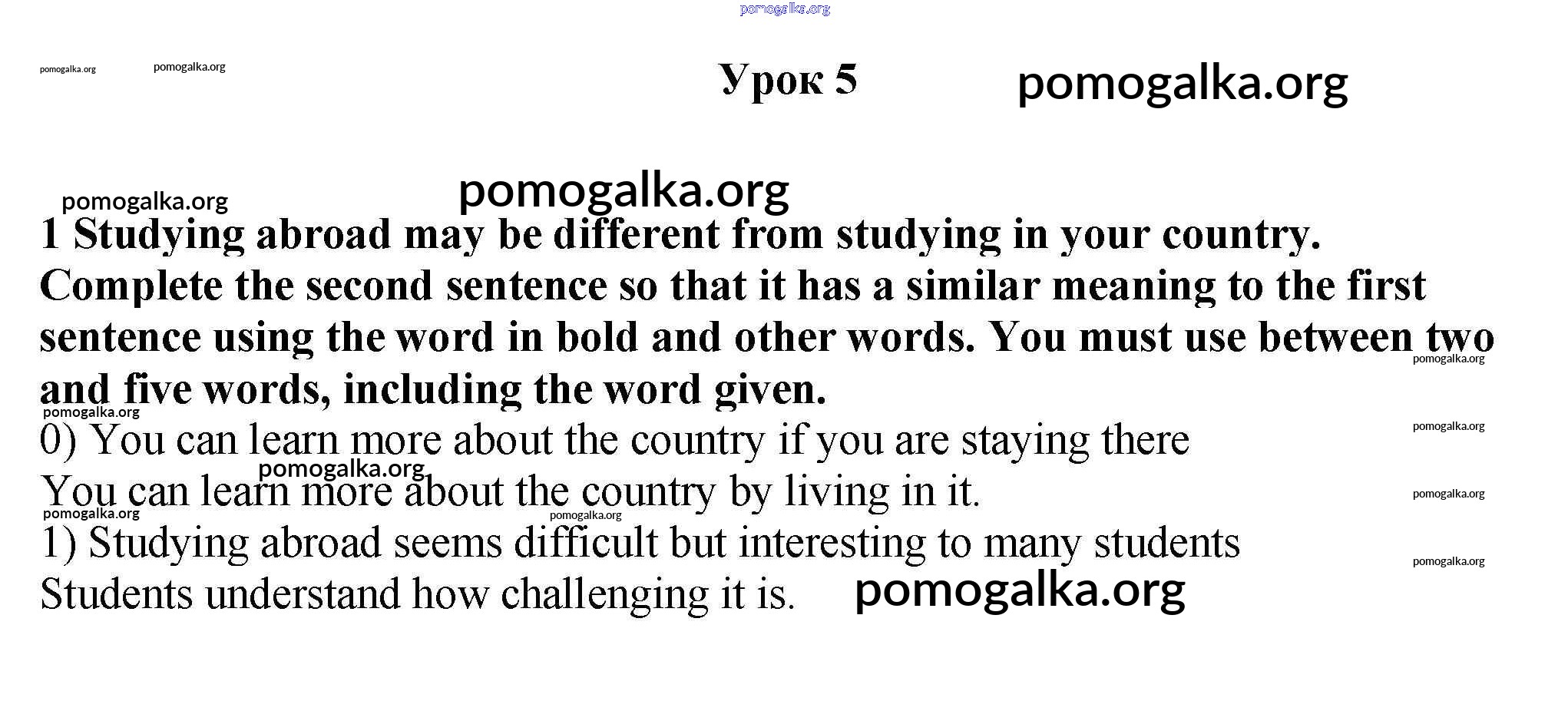 Урок 5

1 Studying abroad may be different from studying in your country. Complete the second sentence so that it has a similar meaning to the first sentence using the word in bold and other words. You must use between two and five words, including the word given.

0) You can learn more about the country if you are staying there

You can learn more about the country by living in it.

1) Studying abroad seems difficult but interesting to many students

Students understand how challenging it is.

pomogalka.org